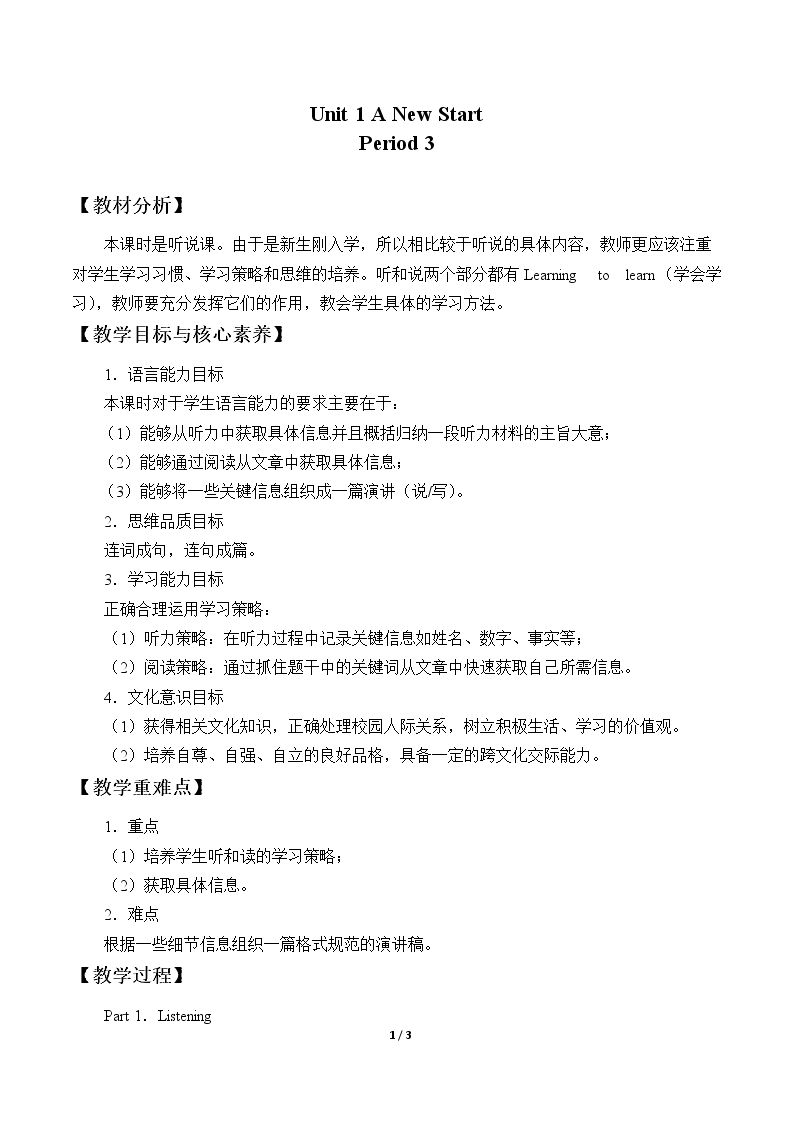 Unit 1 A New Start
Period 3

【教材分析】

本课时是听说课。由于是新生刚入学，所以相比较于听说的具体内容，教师更应该注重对学生学习习惯、学习策略和思维的培养。听和说两个部分都有Learning to learn（学会学习），教师要充分发挥它们的作用，教会学生具体的学习方法。

【教学目标与核心素养】

1．语言能力目标

本课时对于学生语言能力的要求主要在于：

（1）能够从听力中获取具体信息并且概括归纳一段听力材料的主旨大意；

（2）能够通过阅读从文章中获取具体信息；

（3）能够将一些关键信息组织成一篇演讲（说/写）。

2．思维品质目标

连词成句，连句成篇。

3．学习能力目标

正确合理运用学习策略：

（1）听力策略：在听力过程中记录关键信息如姓名、数字、事实等；

（2）阅读策略：通过抓住题干中的关键词从文章中快速获取自己所需信息。

4．文化意识目标

（1）获得相关文化知识，正确处理校园人际关系，树立积极生活、学习的价值观。

（2）培养自尊、自强、自立的良好品格，具备一定的跨文化交际能力。

【教学重难点】

1．重点

（1）培养学生听和读的学习策略；

（2）获取具体信息。

2．难点

根据一些细节信息组织一篇格式规范的演讲稿。

【教学过程】

Part 1．Listening

1 / 3